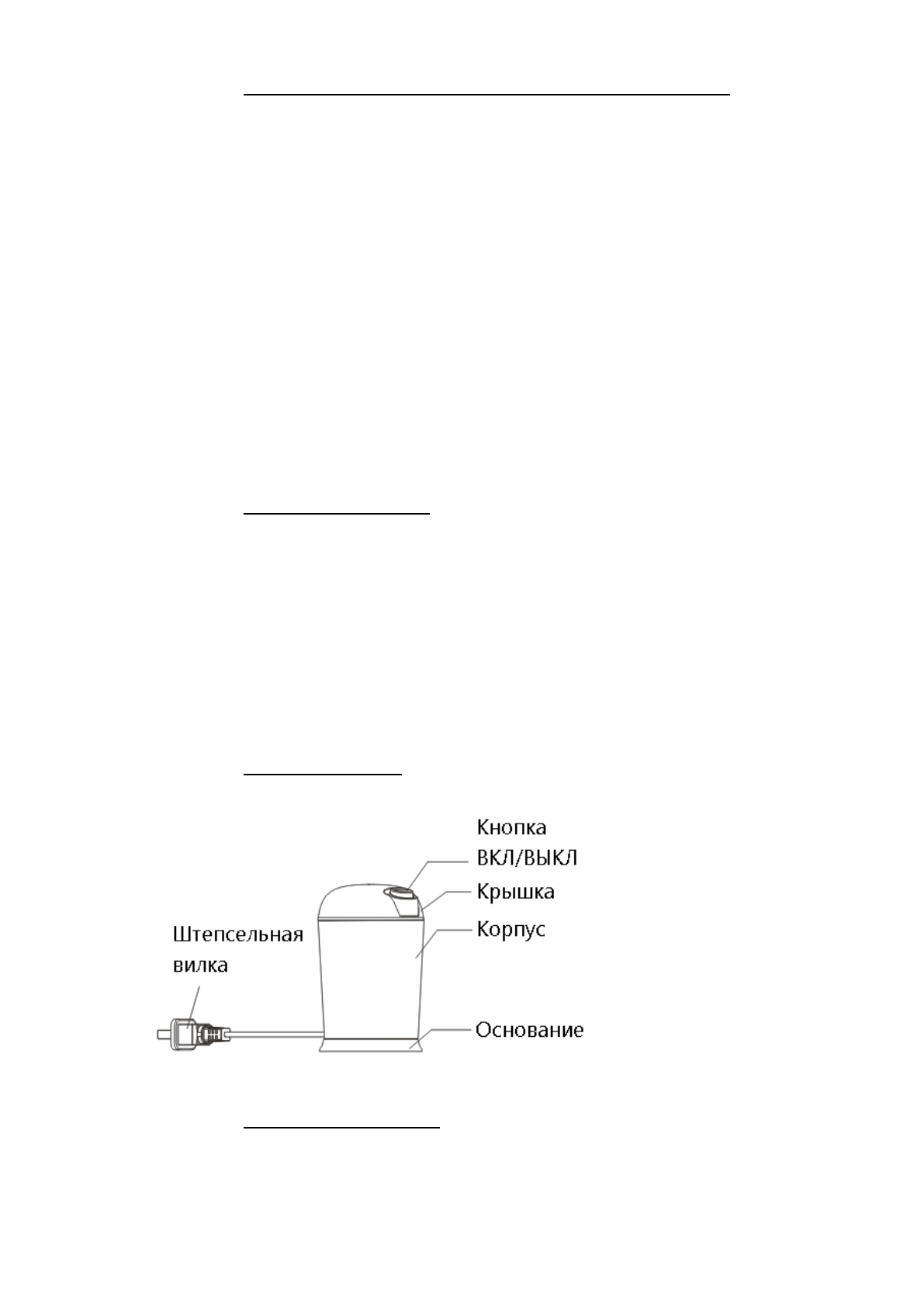 Кнопка ВКЛ/ВЫКЛ

Крышка

Корпус

Штепсельная вилка

Основание